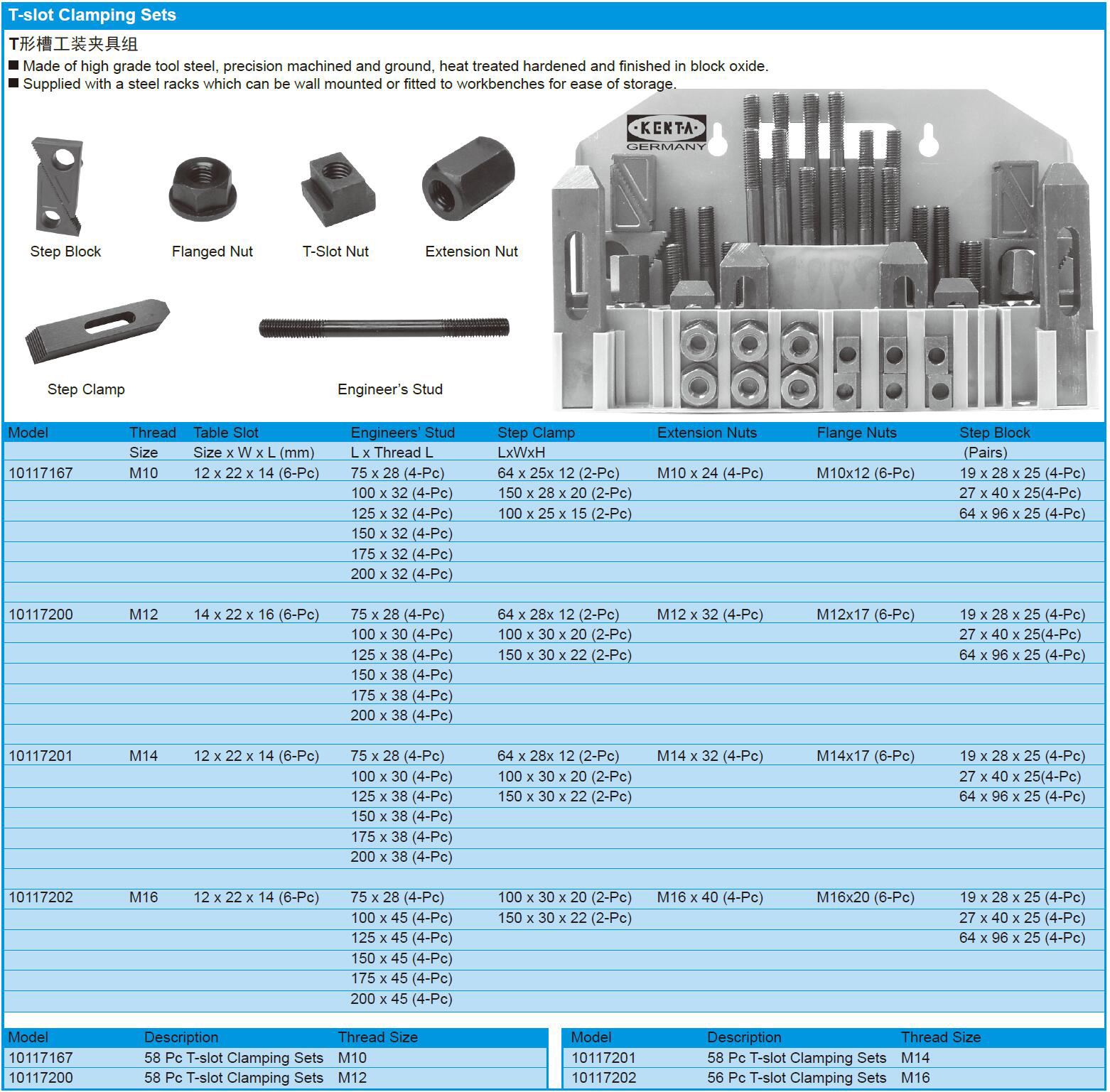 T-slot Clamping Sets

T形槽工装夹具组

■ Made of high grade tool steel, precision machined and ground, heat treated hardened and finished in block oxide.
■ Supplied with a steel racks which can be wall mounted or fitted to workbenches for ease of storage.

KENTA GERMANY

Step Block
Flanged Nut
T-Slot Nut
Extension Nut
Step Clamp
Engineer's Stud

| Model | Thread Size | Table Slot Size x W x L (mm) | Engineers' Stud L x Thread L | Step Clamp LxWxH | Extension Nuts | Flange Nuts | Step Block (Pairs) |
|---|---|---|---|---|---|---|---|
| 10117167 | M10 | 12 x 22 x 14 (6-Pc) | 75 x 28 (4-Pc) | 64 x 25x 12 (2-Pc) | M10 x 24 (4-Pc) | M10x12 (6-Pc) | 19 x 28 x 25 (4-Pc) |
| | | | 100 x 32 (4-Pc) | 150 x 28 x 20 (2-Pc) | | | 27 x 40 x 25(4-Pc) |
| | | | 125 x 32 (4-Pc) | 100 x 25 x 15 (2-Pc) | | | 64 x 96 x 25 (4-Pc) |
| | | | 150 x 32 (4-Pc) | | | | |
| | | | 175 x 32 (4-Pc) | | | | |
| | | | 200 x 32 (4-Pc) | | | | |
| 10117200 | M12 | 14 x 22 x 16 (6-Pc) | 75 x 28 (4-Pc) | 64 x 28x 12 (2-Pc) | M12 x 32 (4-Pc) | M12x17 (6-Pc) | 19 x 28 x 25 (4-Pc) |
| | | | 100 x 30 (4-Pc) | 100 x 30 x 20 (2-Pc) | | | 27 x 40 x 25(4-Pc) |
| | | | 125 x 38 (4-Pc) | 150 x 30 x 22 (2-Pc) | | | 64 x 96 x 25 (4-Pc) |
| | | | 150 x 38 (4-Pc) | | | | |
| | | | 175 x 38 (4-Pc) | | | | |
| | | | 200 x 38 (4-Pc) | | | | |
| 10117201 | M14 | 12 x 22 x 14 (6-Pc) | 75 x 28 (4-Pc) | 64 x 28x 12 (2-Pc) | M14 x 32 (4-Pc) | M14x17 (6-Pc) | 19 x 28 x 25 (4-Pc) |
| | | | 100 x 30 (4-Pc) | 100 x 30 x 20 (2-Pc) | | | 27 x 40 x 25(4-Pc) |
| | | | 125 x 38 (4-Pc) | 150 x 30 x 22 (2-Pc) | | | 64 x 96 x 25 (4-Pc) |
| | | | 150 x 38 (4-Pc) | | | | |
| | | | 175 x 38 (4-Pc) | | | | |
| | | | 200 x 38 (4-Pc) | | | | |
| 10117202 | M16 | 12 x 22 x 14 (6-Pc) | 75 x 28 (4-Pc) | 100 x 30 x 20 (2-Pc) | M16 x 40 (4-Pc) | M16x20 (6-Pc) | 19 x 28 x 25 (4-Pc) |
| | | | 100 x 45 (4-Pc) | 150 x 30 x 22 (2-Pc) | | | 27 x 40 x 25 (4-Pc) |
| | | | 125 x 45 (4-Pc) | | | | 64 x 96 x 25 (4-Pc) |
| | | | 150 x 45 (4-Pc) | | | | |
| | | | 175 x 45 (4-Pc) | | | | |
| | | | 200 x 45 (4-Pc) | | | | |

| Model | Description | Thread Size |
|---|---|---|
| 10117167 | 58 Pc T-slot Clamping Sets | M10 |
| 10117200 | 58 Pc T-slot Clamping Sets | M12 |

| Model | Description | Thread Size |
|---|---|---|
| 10117201 | 58 Pc T-slot Clamping Sets | M14 |
| 10117202 | 56 Pc T-slot Clamping Sets | M16 |